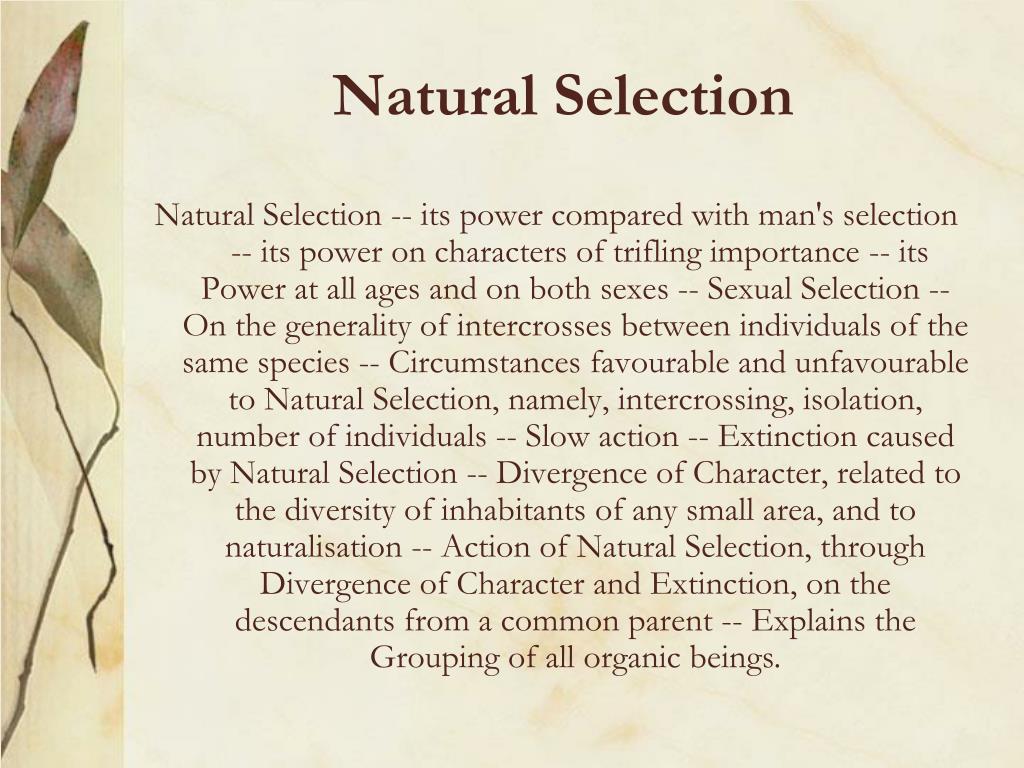 Natural Selection

Natural Selection -- its power compared with man's selection -- its power on characters of trifling importance -- its Power at all ages and on both sexes -- Sexual Selection -- On the generality of intercrosses between individuals of the same species -- Circumstances favourable and unfavourable to Natural Selection, namely, intercrossing, isolation, number of individuals -- Slow action -- Extinction caused by Natural Selection -- Divergence of Character, related to the diversity of inhabitants of any small area, and to naturalisation -- Action of Natural Selection, through Divergence of Character and Extinction, on the descendants from a common parent -- Explains the Grouping of all organic beings.